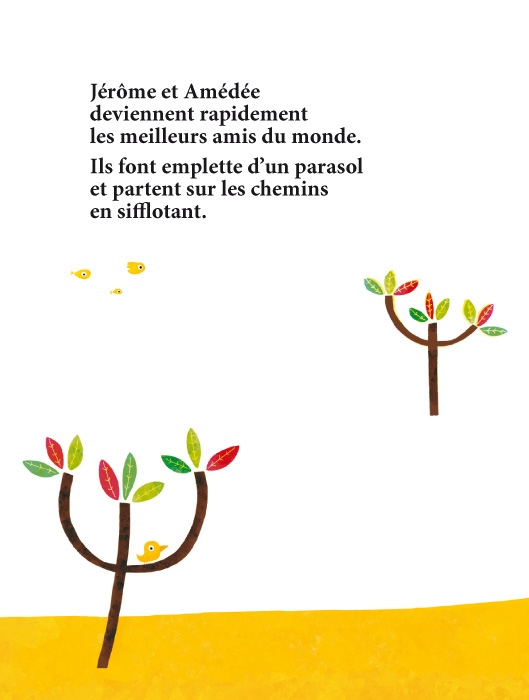 Jérôme et Amédée deviennent rapidement les meilleurs amis du monde.

Ils font emplette d'un parasol et partent sur les chemins en sifflotant.